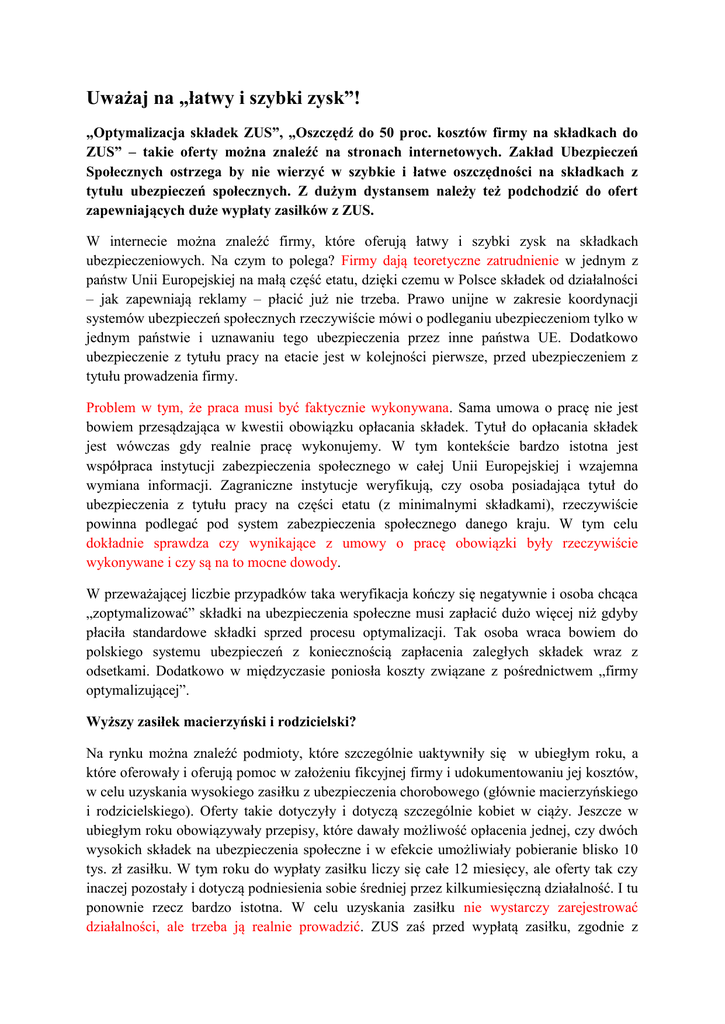 Uważaj na „łatwy i szybki zysk”!

„Optymalizacja składek ZUS”, „Oszczędź do 50 proc. kosztów firmy na składkach do ZUS” – takie oferty można znaleźć na stronach internetowych. Zakład Ubezpieczeń Społecznych ostrzega by nie wierzyć w szybkie i łatwe oszczędności na składkach z tytułu ubezpieczeń społecznych. Z dużym dystansem należy też podchodzić do ofert zapewniających duże wypłaty zasiłków z ZUS.

W internecie można znaleźć firmy, które oferują łatwy i szybki zysk na składkach ubezpieczeniowych. Na czym to polega? Firmy dają teoretyczne zatrudnienie w jednym z państw Unii Europejskiej na małą część etatu, dzięki czemu w Polsce składek od działalności – jak zapewniają reklamy – płacić już nie trzeba. Prawo unijne w zakresie koordynacji systemów ubezpieczeń społecznych rzeczywiście mówi o podleganiu ubezpieczeniom tylko w jednym państwie i uznawaniu tego ubezpieczenia przez inne państwa UE. Dodatkowo ubezpieczenie z tytułu pracy na etacie jest w kolejności pierwsze, przed ubezpieczeniem z tytułu prowadzenia firmy.

Problem w tym, że praca musi być faktycznie wykonywana. Sama umowa o pracę nie jest bowiem przesądzająca w kwestii obowiązku opłacania składek. Tytuł do opłacania składek jest wówczas gdy realnie pracę wykonujemy. W tym kontekście bardzo istotna jest współpraca instytucji zabezpieczenia społecznego w całej Unii Europejskiej i wzajemna wymiana informacji. Zagraniczne instytucje weryfikują, czy osoba posiadająca tytuł do ubezpieczenia z tytułu pracy na części etatu (z minimalnymi składkami), rzeczywiście powinna podlegać pod system zabezpieczenia społecznego danego kraju. W tym celu dokładnie sprawdza czy wynikające z umowy o pracę obowiązki były rzeczywiście wykonywane i czy są na to mocne dowody.

W przeważającej liczbie przypadków taka weryfikacja kończy się negatywnie i osoba chcąca „zoptymalizować” składki na ubezpieczenia społeczne musi zapłacić dużo więcej niż gdyby płaciła standardowe składki sprzed procesu optymalizacji. Tak osoba wraca bowiem do polskiego systemu ubezpieczeń z koniecznością zapłacenia zaległych składek wraz z odsetkami. Dodatkowo w międzyczasie poniosła koszty związane z pośrednictwem „firmy optymalizującej”.

Wyższy zasiłek macierzyński i rodzicielski?

Na rynku można znaleźć podmioty, które szczególnie uaktywniły się w ubiegłym roku, a które oferowały i oferują pomoc w założeniu fikcyjnej firmy i udokumentowaniu jej kosztów, w celu uzyskania wysokiego zasiłku z ubezpieczenia chorobowego (głównie macierzyńskiego i rodzicielskiego). Oferty takie dotyczyły i dotyczą szczególnie kobiet w ciąży. Jeszcze w ubiegłym roku obowiązywały przepisy, które dawały możliwość opłacenia jednej, czy dwóch wysokich składek na ubezpieczenia społeczne i w efekcie umożliwiały pobieranie blisko 10 tys. zł zasiłku. W tym roku do wypłaty zasiłku liczy się całe 12 miesięcy, ale oferty tak czy inaczej pozostały i dotyczą podniesienia sobie średniej przez kilkumiesięczną działalność. I tu ponownie rzecz bardzo istotna. W celu uzyskania zasiłku nie wystarczy zarejestrować działalności, ale trzeba ją realnie prowadzić. ZUS zaś przed wypłatą zasiłku, zgodnie z